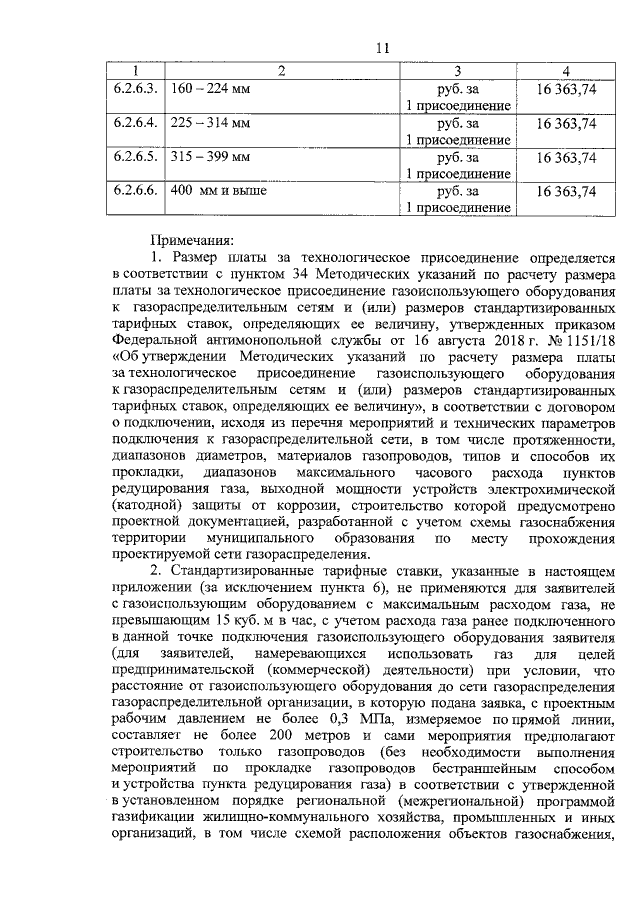 11

| 1 | 2 | 3 | 4 |
|---|---|---|---|
| 6.2.6.3. | 160 – 224 мм | руб. за 1 присоединение | 16 363,74 |
| 6.2.6.4. | 225 – 314 мм | руб. за 1 присоединение | 16 363,74 |
| 6.2.6.5. | 315 – 399 мм | руб. за 1 присоединение | 16 363,74 |
| 6.2.6.6. | 400 мм и выше | руб. за 1 присоединение | 16 363,74 |

Примечания:

1. Размер платы за технологическое присоединение определяется в соответствии с пунктом 34 Методических указаний по расчету размера платы за технологическое присоединение газоиспользующего оборудования к газораспределительным сетям и (или) размеров стандартизированных тарифных ставок, определяющих ее величину, утвержденных приказом Федеральной антимонопольной службы от 16 августа 2018 г. № 1151/18 «Об утверждении Методических указаний по расчету размера платы за технологическое присоединение газоиспользующего оборудования к газораспределительным сетям и (или) размеров стандартизированных тарифных ставок, определяющих ее величину», в соответствии с договором о подключении, исходя из перечня мероприятий и технических параметров подключения к газораспределительной сети, в том числе протяженности, диапазонов диаметров, материалов газопроводов, типов и способов их прокладки, диапазонов максимального часового расхода пунктов редуцирования газа, выходной мощности устройств электрохимической (катодной) защиты от коррозии, строительство которой предусмотрено проектной документацией, разработанной с учетом схемы газоснабжения территории муниципального образования по месту прохождения проектируемой сети газораспределения.

2. Стандартизированные тарифные ставки, указанные в настоящем приложении (за исключением пункта 6), не применяются для заявителей с газоиспользующим оборудованием с максимальным расходом газа, не превышающим 15 куб. м в час, с учетом расхода газа ранее подключенного в данной точке подключения газоиспользующего оборудования заявителя (для заявителей, намеревающихся использовать газ для целей предпринимательской (коммерческой) деятельности) при условии, что расстояние от газоиспользующего оборудования до сети газораспределения газораспределительной организации, в которую подана заявка, с проектным рабочим давлением не более 0,3 МПа, измеряемое по прямой линии, составляет не более 200 метров и сами мероприятия предполагают строительство только газопроводов (без необходимости выполнения мероприятий по прокладке газопроводов бестраншейным способом и устройства пункта редуцирования газа) в соответствии с утвержденной в установленном порядке региональной (межрегиональной) программой газификации жилищно-коммунального хозяйства, промышленных и иных организаций, в том числе схемой расположения объектов газоснабжения,